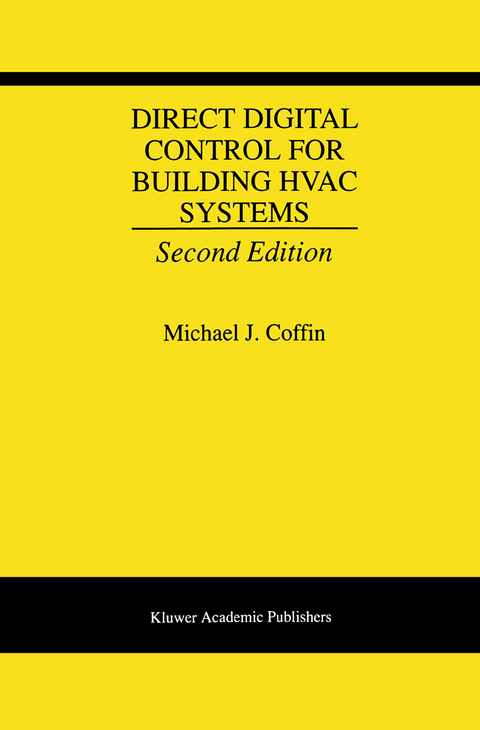 DIRECT DIGITAL CONTROL FOR BUILDING HVAC SYSTEMS

Second Edition

Michael J. Coffin

Kluwer Academic Publishers